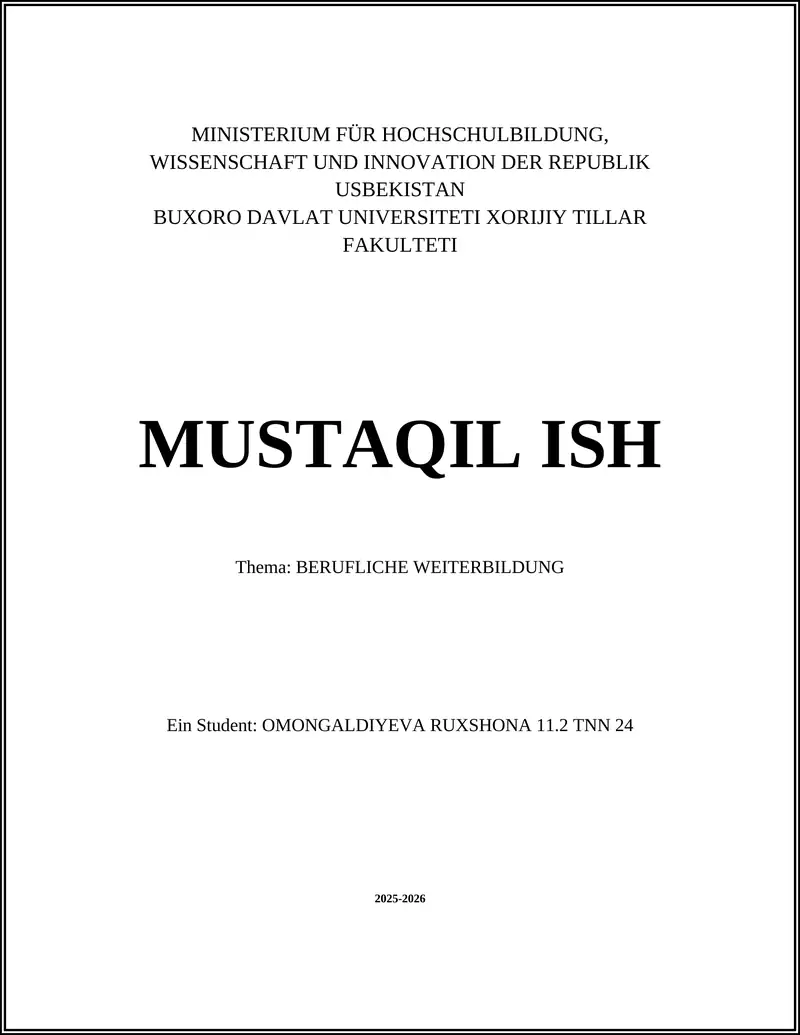 MINISTERIUM FÜR HOCHSCHULBILDUNG, WISSENSCHAFT UND INNOVATION DER REPUBLIK USBEKISTAN
BUXORO DAVLAT UNIVERSITETI XORIJIY TILLAR FAKULTETI

MUSTAQIL ISH

Thema: BERUFLICHE WEITERBILDUNG

Ein Student: OMONGALDIYEVA RUXSHONA 11.2 TNN 24

2025-2026